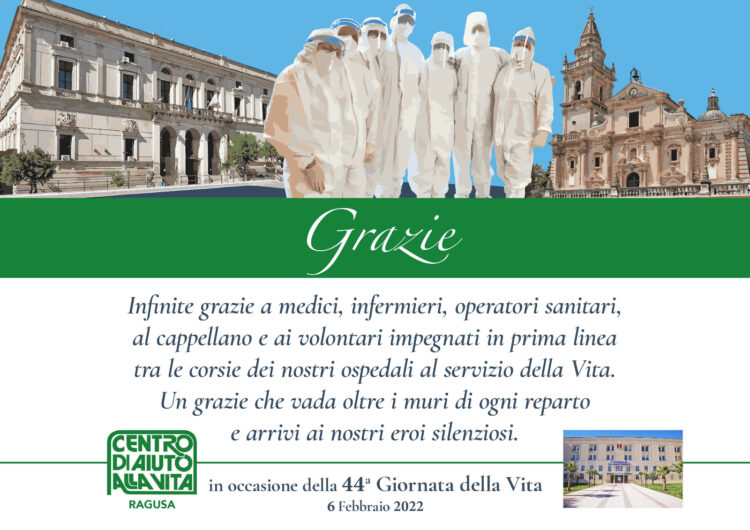 Grazie

Infinite grazie a medici, infermieri, operatori sanitari, al cappellano e ai volontari impegnati in prima linea tra le corsie dei nostri ospedali al servizio della Vita. Un grazie che vada oltre i muri di ogni reparto e arrivi ai nostri eroi silenziosi.

CENTRO DI AIUTO ALLA VITA
RAGUSA

in occasione della 44ª Giornata della Vita
6 Febbraio 2022